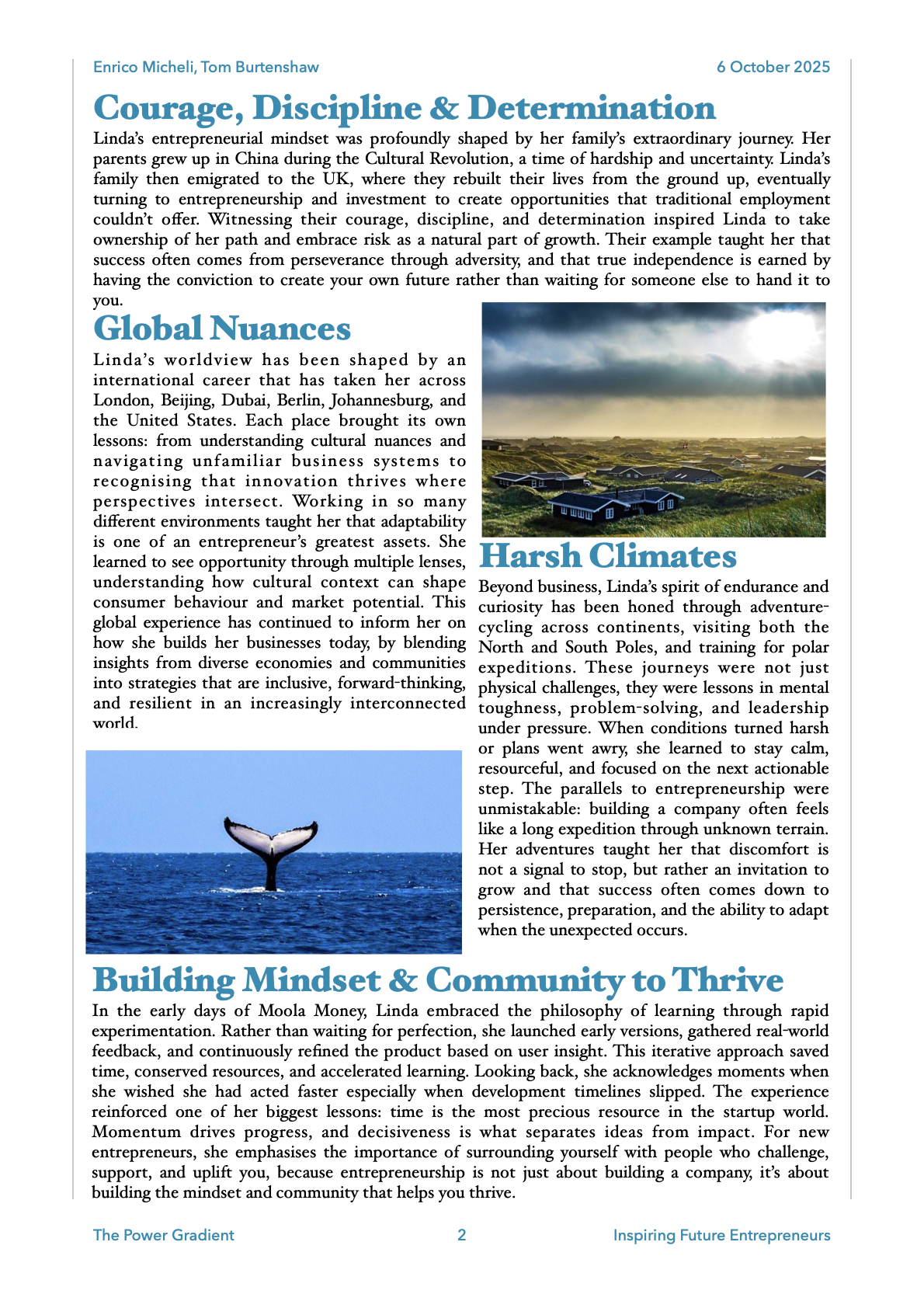 Enrico Micheli, Tom Burtenshaw 6 October 2025

Courage, Discipline & Determination

Linda's entrepreneurial mindset was profoundly shaped by her family's extraordinary journey. Her parents grew up in China during the Cultural Revolution, a time of hardship and uncertainty. Linda's family then emigrated to the UK, where they rebuilt their lives from the ground up, eventually turning to entrepreneurship and investment to create opportunities that traditional employment couldn't offer. Witnessing their courage, discipline, and determination inspired Linda to take ownership of her path and embrace risk as a natural part of growth. Their example taught her that success often comes from perseverance through adversity, and that true independence is earned by having the conviction to create your own future rather than waiting for someone else to hand it to you.

Global Nuances

Linda's worldview has been shaped by an international career that has taken her across London, Beijing, Dubai, Berlin, Johannesburg, and the United States. Each place brought its own lessons: from understanding cultural nuances and navigating unfamiliar business systems to recognising that innovation thrives where perspectives intersect. Working in so many different environments taught her that adaptability is one of an entrepreneur's greatest assets. She learned to see opportunity through multiple lenses, understanding how cultural context can shape consumer behaviour and market potential. This global experience has continued to inform her on how she builds her businesses today, by blending insights from diverse economies and communities into strategies that are inclusive, forward-thinking, and resilient in an increasingly interconnected world.

Harsh Climates

Beyond business, Linda's spirit of endurance and curiosity has been honed through adventure-cycling across continents, visiting both the North and South Poles, and training for polar expeditions. These journeys were not just physical challenges, they were lessons in mental toughness, problem-solving, and leadership under pressure. When conditions turned harsh or plans went awry, she learned to stay calm, resourceful, and focused on the next actionable step. The parallels to entrepreneurship were unmistakable: building a company often feels like a long expedition through unknown terrain. Her adventures taught her that discomfort is not a signal to stop, but rather an invitation to grow and that success often comes down to persistence, preparation, and the ability to adapt when the unexpected occurs.

Building Mindset & Community to Thrive

In the early days of Moola Money, Linda embraced the philosophy of learning through rapid experimentation. Rather than waiting for perfection, she launched early versions, gathered real-world feedback, and continuously refined the product based on user insight. This iterative approach saved time, conserved resources, and accelerated learning. Looking back, she acknowledges moments when she wished she had acted faster especially when development timelines slipped. The experience reinforced one of her biggest lessons: time is the most precious resource in the startup world. Momentum drives progress, and decisiveness is what separates ideas from impact. For new entrepreneurs, she emphasises the importance of surrounding yourself with people who challenge, support, and uplift you, because entrepreneurship is not just about building a company, it's about building the mindset and community that helps you thrive.

The Power Gradient 2 Inspiring Future Entrepreneurs